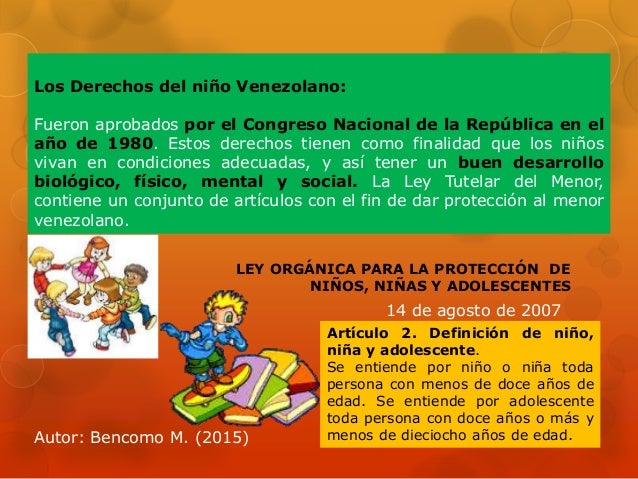 Los Derechos del niño Venezolano:

Fueron aprobados por el Congreso Nacional de la República en el año de 1980. Estos derechos tienen como finalidad que los niños vivan en condiciones adecuadas, y así tener un buen desarrollo biológico, físico, mental y social. La Ley Tutelar del Menor, contiene un conjunto de artículos con el fin de dar protección al menor venezolano.

LEY ORGÁNICA PARA LA PROTECCIÓN DE NIÑOS, NIÑAS Y ADOLESCENTES

14 de agosto de 2007

Artículo 2. Definición de niño, niña y adolescente.
Se entiende por niño o niña toda persona con menos de doce años de edad. Se entiende por adolescente toda persona con doce años o más y menos de dieciocho años de edad.

Autor: Bencomo M. (2015)